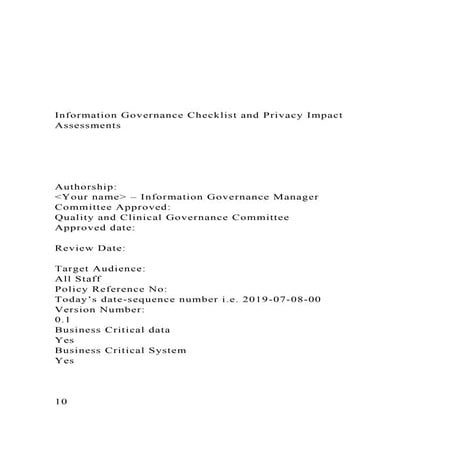 Information Governance Checklist and Privacy Impact Assessments

Authorship:
<Your name> – Information Governance Manager
Committee Approved:
Quality and Clinical Governance Committee
Approved date:

Review Date:

Target Audience:
All Staff
Policy Reference No:
Today's date-sequence number i.e. 2019-07-08-00
Version Number:
0.1
Business Critical data
Yes
Business Critical System
Yes

10